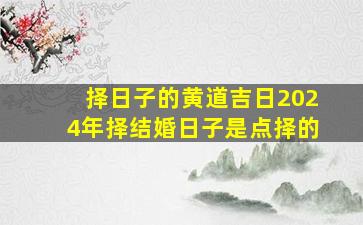 择日子的黄道吉日2024年择结婚日子是点择的